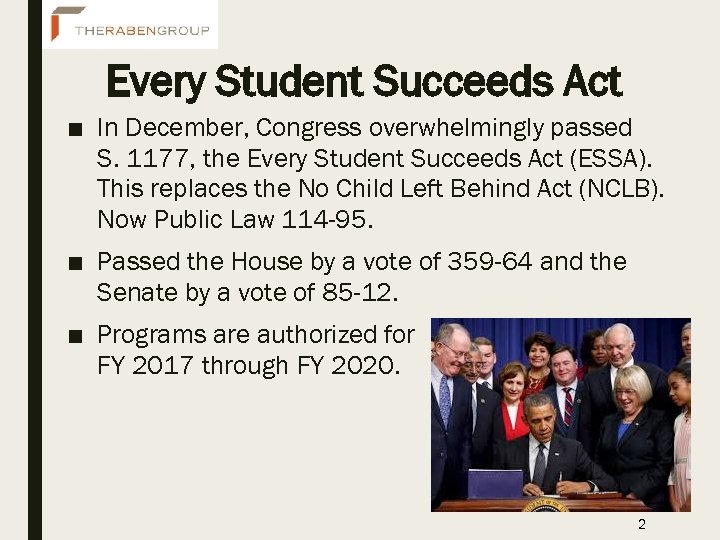 THERABENGROUP

Every Student Succeeds Act

■ In December, Congress overwhelmingly passed S. 1177, the Every Student Succeeds Act (ESSA). This replaces the No Child Left Behind Act (NCLB). Now Public Law 114-95.

■ Passed the House by a vote of 359-64 and the Senate by a vote of 85-12.

■ Programs are authorized for FY 2017 through FY 2020.

2